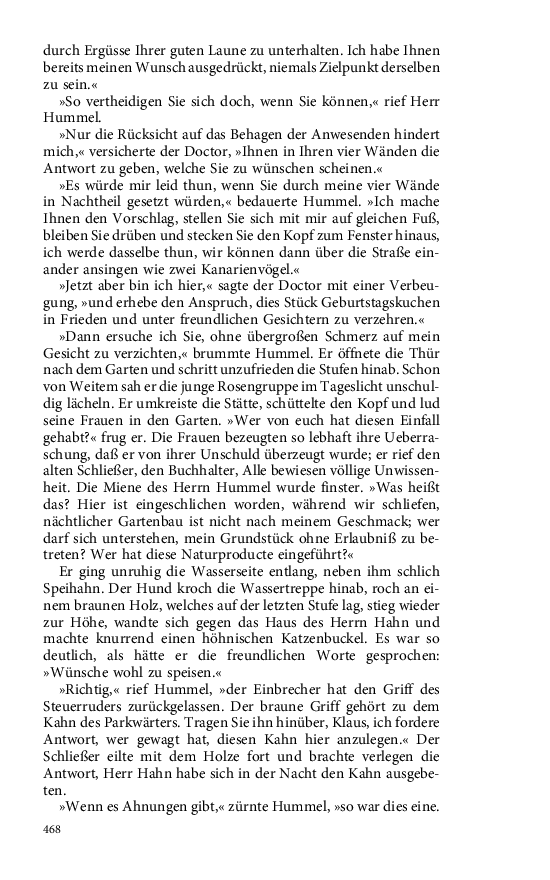 durch Ergüsse Ihrer guten Laune zu unterhalten. Ich habe Ihnen bereits meinen Wunsch ausgedrückt, niemals Zielpunkt derselben zu sein.«

»So vertheidigen Sie sich doch, wenn Sie können,« rief Herr Hummel.

»Nur die Rücksicht auf das Behagen der Anwesenden hindert mich,« versicherte der Doctor, »Ihnen in Ihren vier Wänden die Antwort zu geben, welche Sie zu wünschen scheinen.«

»Es würde mir leid thun, wenn Sie durch meine vier Wände in Nachtheil gesetzt würden,« bedauerte Hummel. »Ich mache Ihnen den Vorschlag, stellen Sie sich mit mir auf gleichen Fuß, bleiben Sie drüben und stecken Sie den Kopf zum Fenster hinaus, ich werde dasselbe thun, wir können dann über die Straße einander ansingen wie zwei Kanarienvögel.«

»Jetzt aber bin ich hier,« sagte der Doctor mit einer Verbeugung, »und erhebe den Anspruch, dies Stück Geburtstagskuchen in Frieden und unter freundlichen Gesichtern zu verzehren.«

»Dann ersuche ich Sie, ohne übergroßen Schmerz auf mein Gesicht zu verzichten,« brummte Hummel. Er öffnete die Thür nach dem Garten und schritt unzufrieden die Stufen hinab. Schon von Weitem sah er die junge Rosengruppe im Tageslicht unschuldig lächeln. Er umkreiste die Stätte, schüttelte den Kopf und lud seine Frauen in den Garten. »Wer von euch hat diesen Einfall gehabt?« frug er. Die Frauen bezeugten so lebhaft ihre Ueberraschung, daß er von ihrer Unschuld überzeugt wurde; er rief den alten Schließer, den Buchhalter, Alle bewiesen völlige Unwissenheit. Die Miene des Herrn Hummel wurde finster. »Was heißt das? Hier ist eingeschlichen worden, während wir schliefen, nächtlicher Gartenbau ist nicht nach meinem Geschmack; wer darf sich unterstehen, mein Grundstück ohne Erlaubniß zu betreten? Wer hat diese Naturproducte eingeführt?«

Er ging unruhig die Wasserseite entlang, neben ihm schlich Speihahn. Der Hund kroch die Wassertreppe hinab, roch an einem braunen Holz, welches auf der letzten Stufe lag, stieg wieder zur Höhe, wandte sich gegen das Haus des Herrn Hahn und machte knurrend einen höhnischen Katzenbuckel. Es war so deutlich, als hätte er die freundlichen Worte gesprochen: »Wünsche wohl zu speisen.«

»Richtig,« rief Hummel, »der Einbrecher hat den Griff des Steuerruders zurückgelassen. Der braune Griff gehört zu dem Kahn des Parkwärters. Tragen Sie ihn hinüber, Klaus, ich fordere Antwort, wer gewagt hat, diesen Kahn hier anzulegen.« Der Schließer eilte mit dem Holze fort und brachte verlegen die Antwort, Herr Hahn habe sich in der Nacht den Kahn ausgebeten.

»Wenn es Ahnungen gibt,« zürnte Hummel, »so war dies eine.

468